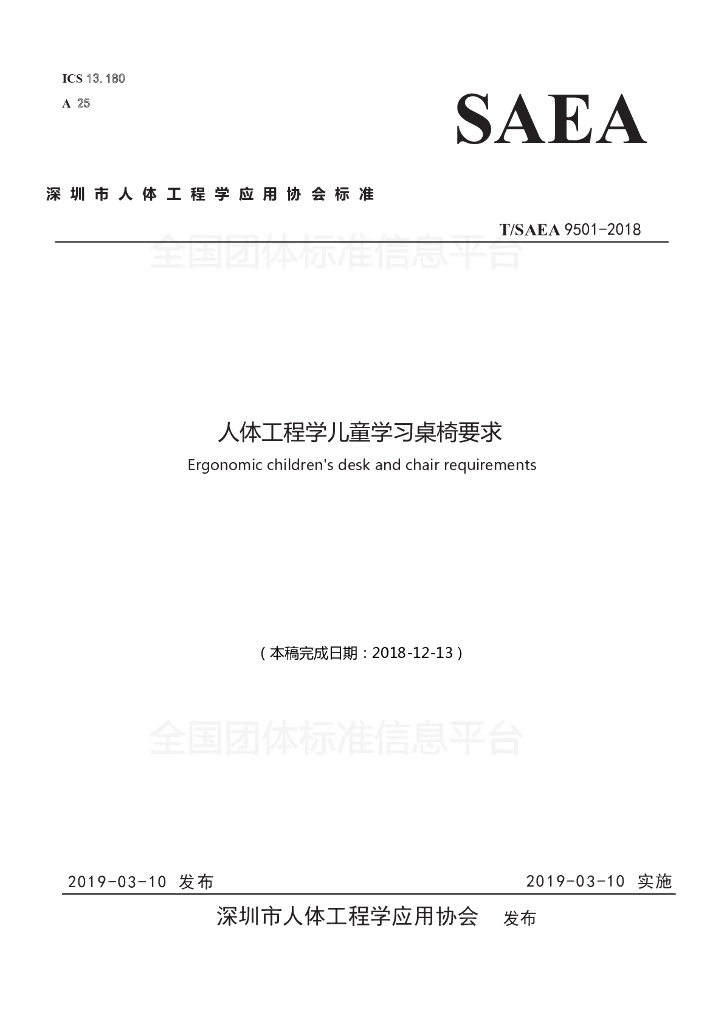 ICS 13.180
A 25

SAEA

深圳市人体工程学应用协会标准

T/SAEA 9501-2018

全国团体标准信息平台

人体工程学儿童学习桌椅要求
Ergonomic children's desk and chair requirements

（本稿完成日期：2018-12-13）

全国团体标准信息平台

2019-03-10 发布

2019-03-10 实施

深圳市人体工程学应用协会 发布